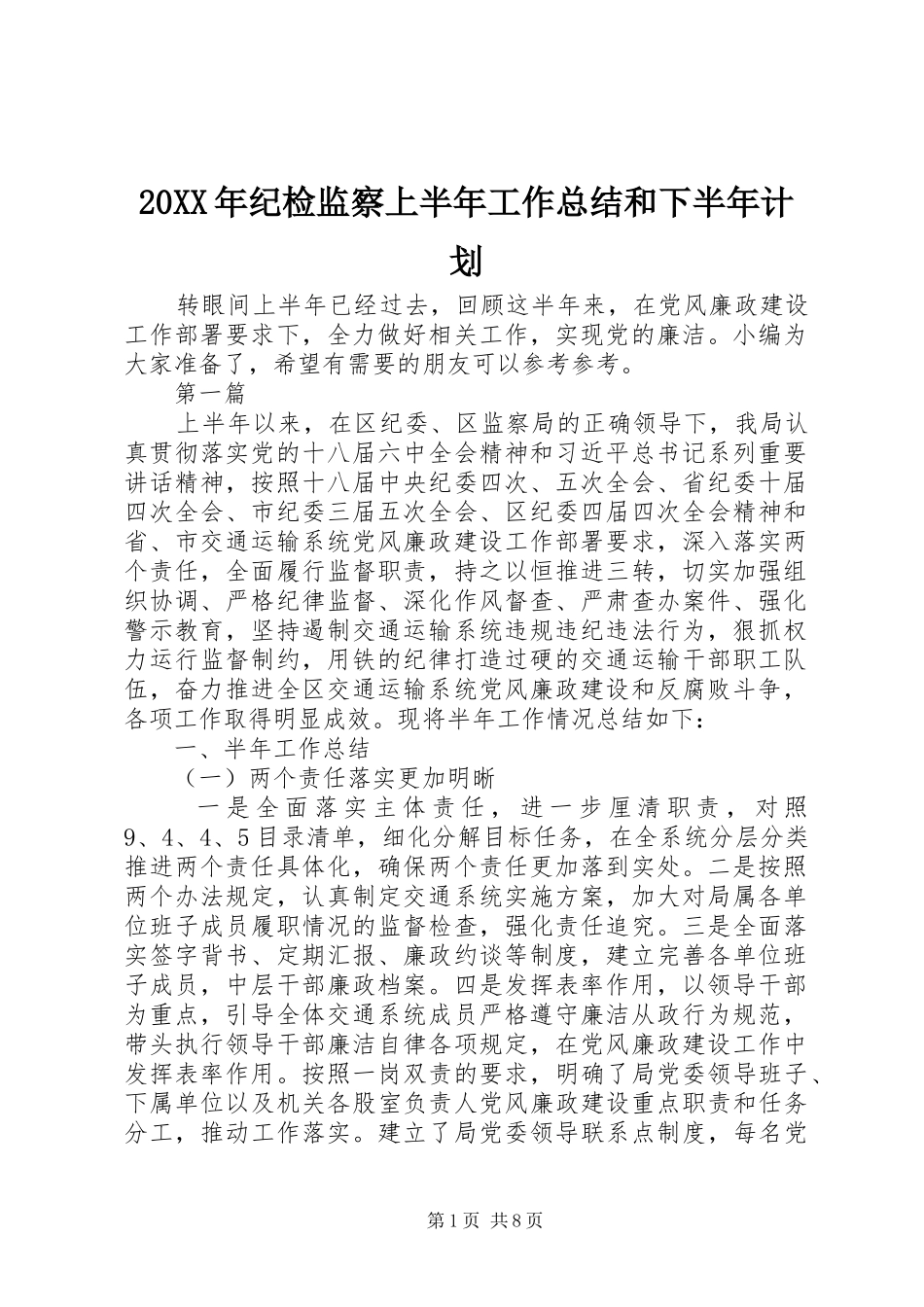 20XX年纪检监察上半年工作总结和下半年计划

转眼间上半年已经过去，回顾这半年来，在党风廉政建设工作部署要求下，全力做好相关工作，实现党的廉洁。小编为大家准备了，希望有需要的朋友可以参考参考。

第一篇

上半年以来，在区纪委、区监察局的正确领导下，我局认真贯彻落实党的十八届六中全会精神和习近平总书记系列重要讲话精神，按照十八届中央纪委四次、五次全会、省纪委十届四次全会、市纪委三届五次全会、区纪委四届四次全会精神和省、市交通运输系统党风廉政建设工作部署要求，深入落实两个责任，全面履行监督职责，持之以恒推进三转，切实加强组织协调、严格纪律监督、深化作风督查、严肃查办案件、强化警示教育，坚持遏制交通运输系统违规违纪违法行为，狠抓权力运行监督制约，用铁的纪律打造过硬的交通运输干部职工队伍，奋力推进全区交通运输系统党风廉政建设和反腐败斗争，各项工作取得明显成效。现将半年工作情况总结如下：

一、半年工作总结

（一）两个责任落实更加明晰

一是全面落实主体责任，进一步厘清职责，对照9、4、4、5目录清单，细化分解目标任务，在全系统分层分类推进两个责任具体化，确保两个责任更加落到实处。二是按照两个办法规定，认真制定交通系统实施方案，加大对局属各单位班子成员履职情况的监督检查，强化责任追究。三是全面落实签字背书、定期汇报、廉政约谈等制度，建立完善各单位班子成员，中层干部廉政档案。四是发挥表率作用，以领导干部为重点，引导全体交通系统成员严格遵守廉洁从政行为规范，带头执行领导干部廉洁自律各项规定，在党风廉政建设工作中发挥表率作用。按照一岗双责的要求，明确了局党委领导班子、下属单位以及机关各股室负责人党风廉政建设重点职责和任务分工，推动工作落实。建立了局党委领导联系点制度，每名党

第1页 共8页